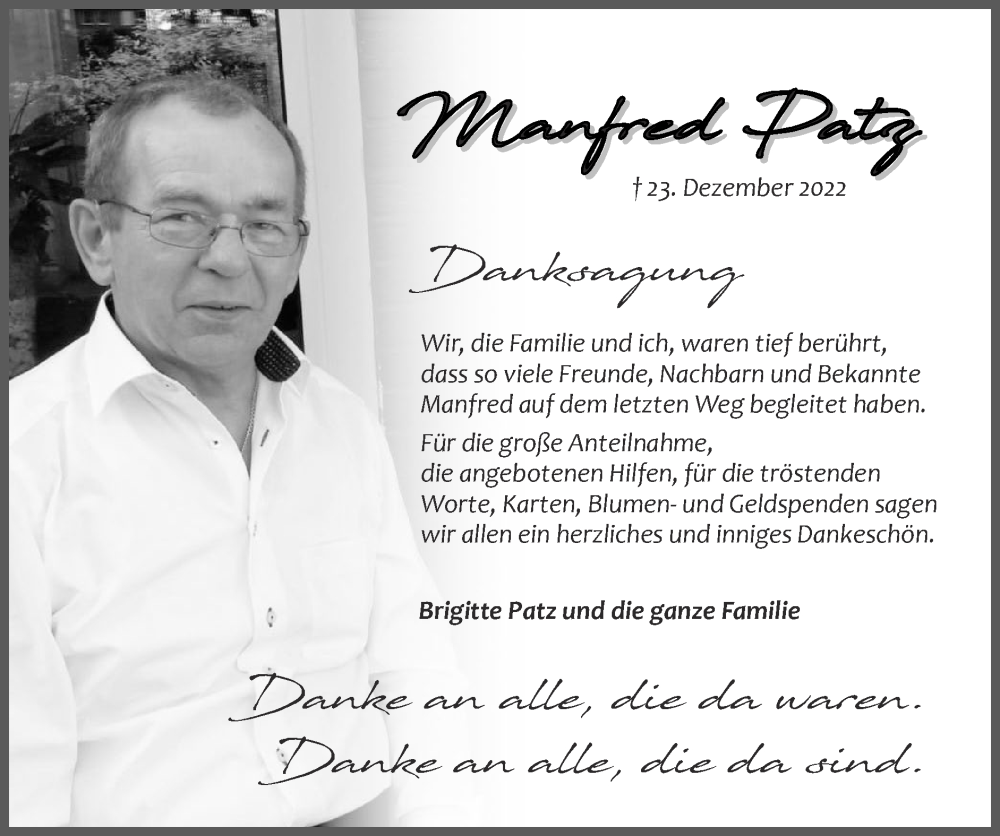 Manfred Patz

† 23. Dezember 2022

Danksagung

Wir, die Familie und ich, waren tief berührt, dass so viele Freunde, Nachbarn und Bekannte Manfred auf dem letzten Weg begleitet haben.

Für die große Anteilnahme, die angebotenen Hilfen, für die tröstenden Worte, Karten, Blumen- und Geldspenden sagen wir allen ein herzliches und inniges Dankeschön.

Brigitte Patz und die ganze Familie

Danke an alle, die da waren.
Danke an alle, die da sind.